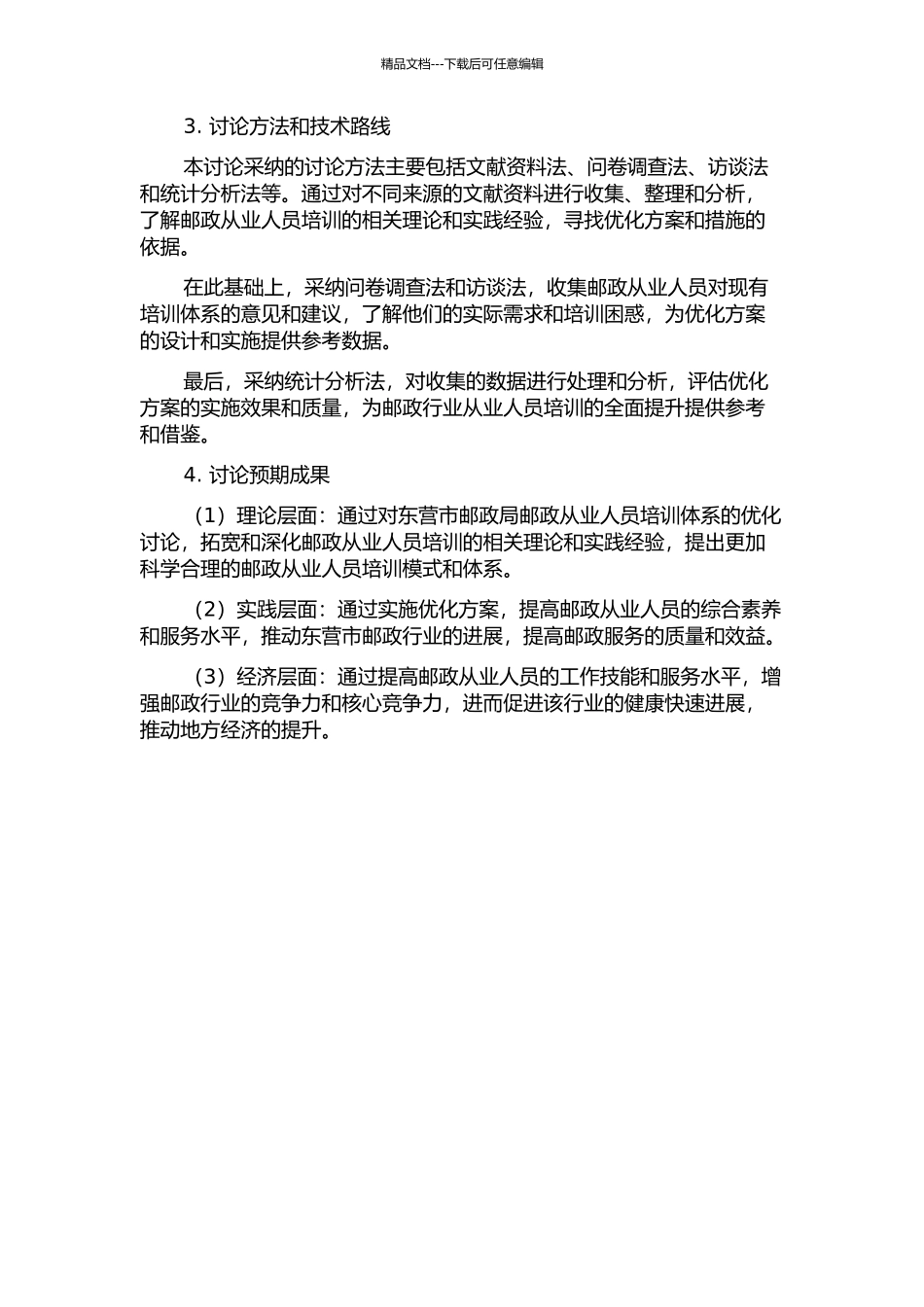 精品文档---下载后可任意编辑

3. 讨论方法和技术路线

本讨论采纳的讨论方法主要包括文献资料法、问卷调查法、访谈法和统计分析法等。通过对不同来源的文献资料进行收集、整理和分析，了解邮政从业人员培训的相关理论和实践经验，寻找优化方案和措施的依据。

在此基础上，采纳问卷调查法和访谈法，收集邮政从业人员对现有培训体系的意见和建议，了解他们的实际需求和培训困惑，为优化方案的设计和实施提供参考数据。

最后，采纳统计分析法，对收集的数据进行处理和分析，评估优化方案的实施效果和质量，为邮政行业从业人员培训的全面提升提供参考和借鉴。

4. 讨论预期成果

（1）理论层面：通过对东营市邮政局邮政从业人员培训体系的优化讨论，拓宽和深化邮政从业人员培训的相关理论和实践经验，提出更加科学合理的邮政从业人员培训模式和体系。

（2）实践层面：通过实施优化方案，提高邮政从业人员的综合素养和服务水平，推动东营市邮政行业的进展，提高邮政服务的质量和效益。

（3）经济层面：通过提高邮政从业人员的工作技能和服务水平，增强邮政行业的竞争力和核心竞争力，进而促进该行业的健康快速进展，推动地方经济的提升。